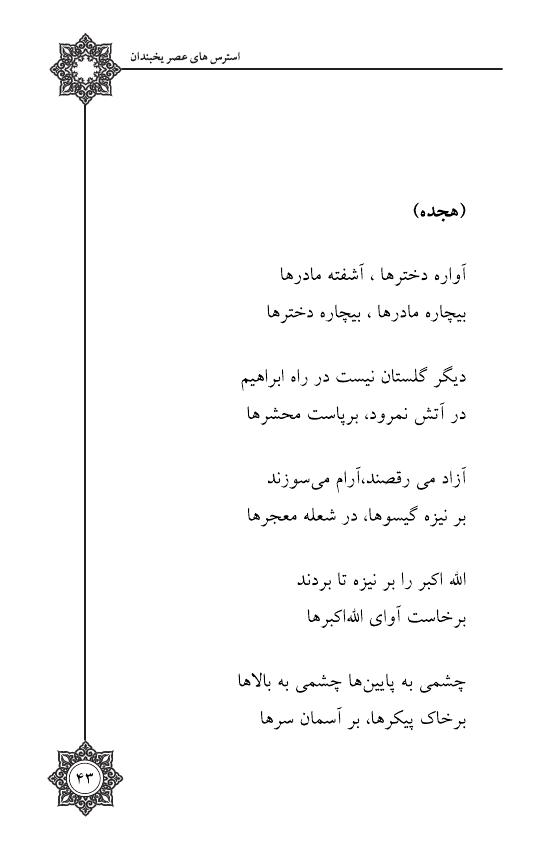 استرس های عصر یخبندان

(هجده)

آواره دخترها ، آشفته مادرها
بیچاره مادرها ، بیچاره دخترها

دیگر گلستان نیست در راه ابراهیم
در آتش نمرود، برپاست محشرها

آزاد می رقصند،آرام می‌سوزند
بر نیزه گیسوها، در شعله معجرها

الله اکبر را بر نیزه تا بردند
برخاست آوای الله‌اکبرها

چشمی به پایین‌ها چشمی به بالاها
برخاک پیکرها، بر آسمان سرها

۴۳